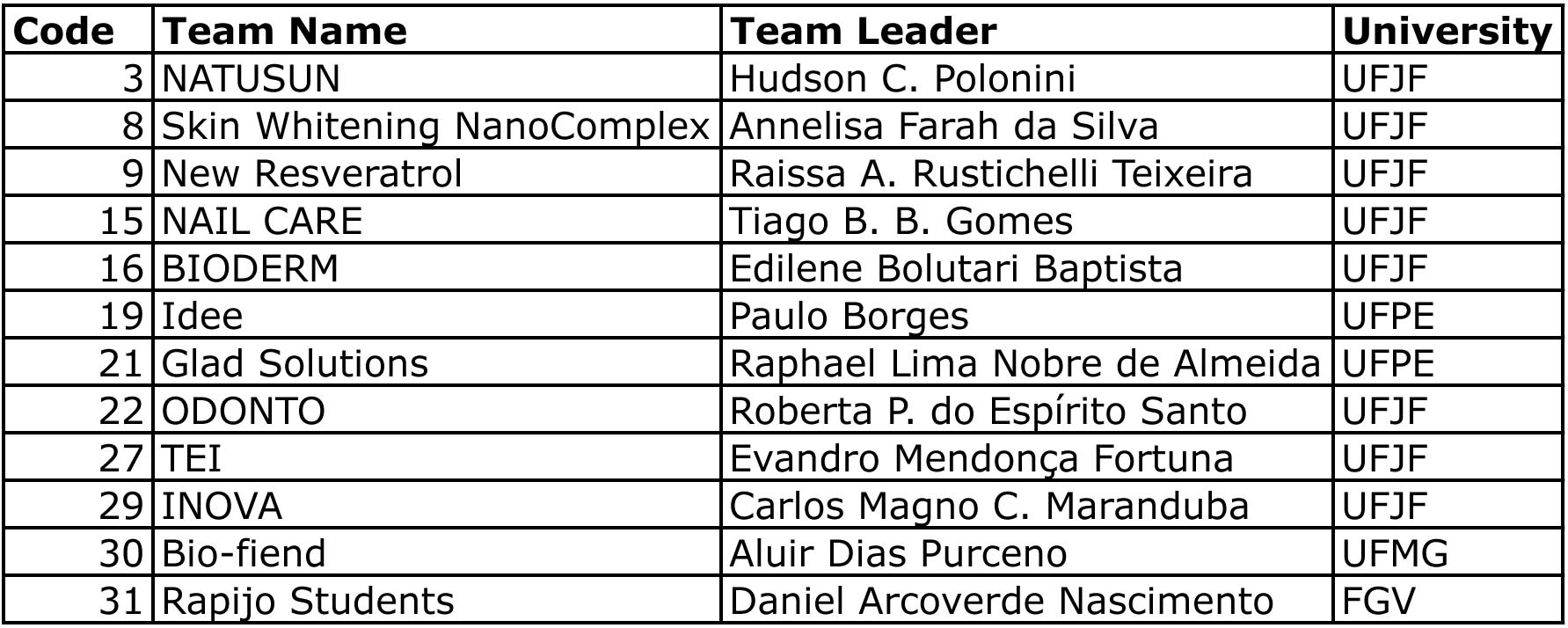 | Code | Team Name | Team Leader | University |
|---|---|---|---|
| 3 | NATUSUN | Hudson C. Polonini | UFJF |
| 8 | Skin Whitening NanoComplex | Annelisa Farah da Silva | UFJF |
| 9 | New Resveratrol | Raissa A. Rustichelli Teixeira | UFJF |
| 15 | NAIL CARE | Tiago B. B. Gomes | UFJF |
| 16 | BIODERM | Edilene Bolutari Baptista | UFJF |
| 19 | Idee | Paulo Borges | UFPE |
| 21 | Glad Solutions | Raphael Lima Nobre de Almeida | UFPE |
| 22 | ODONTO | Roberta P. do Espírito Santo | UFJF |
| 27 | TEI | Evandro Mendonça Fortuna | UFJF |
| 29 | INOVA | Carlos Magno C. Maranduba | UFJF |
| 30 | Bio-fiend | Aluir Dias Purceno | UFMG |
| 31 | Rapijo Students | Daniel Arcoverde Nascimento | FGV |